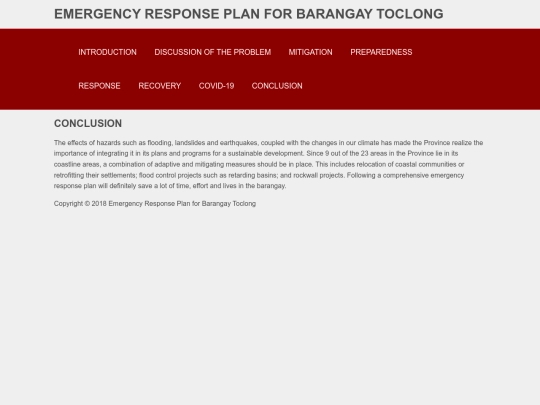 EMERGENCY RESPONSE PLAN FOR BARANGAY TOCLONG

INTRODUCTION DISCUSSION OF THE PROBLEM MITIGATION PREPAREDNESS

RESPONSE RECOVERY COVID-19 CONCLUSION

CONCLUSION

The effects of hazards such as flooding, landslides and earthquakes, coupled with the changes in our climate has made the Province realize the importance of integrating it in its plans and programs for a sustainable development. Since 9 out of the 23 areas in the Province lie in its coastline areas, a combination of adaptive and mitigating measures should be in place. This includes relocation of coastal communities or retrofitting their settlements; flood control projects such as retarding basins; and rockwall projects. Following a comprehensive emergency response plan will definitely save a lot of time, effort and lives in the barangay.

Copyright © 2018 Emergency Response Plan for Barangay Toclong